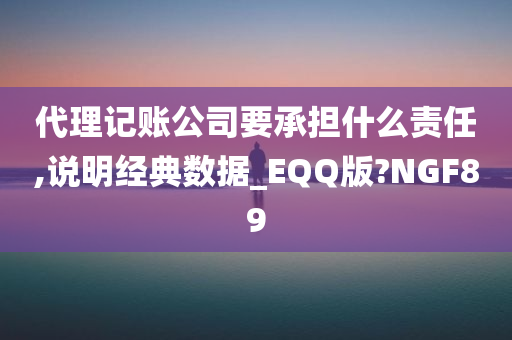 代理记账公司要承担什么责任,说明经典数据_EQQ版?NGF89